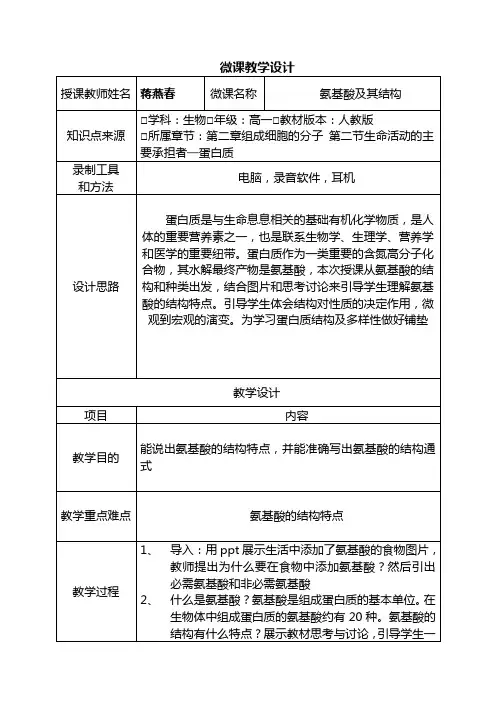 微课教学设计

| 授课教师姓名 | 蒋燕春 | 微课名称 | 氨基酸及其结构 |
|---|---|---|---|
| 知识点来源 | □学科：生物□年级：高一□教材版本：人教版 □所属章节：第二章组成细胞的分子 第二节生命活动的主要承担者—蛋白质 | | |
| 录制工具和方法 | 电脑，录音软件，耳机 | | |
| 设计思路 | 蛋白质是与生命息息相关的基础有机化学物质，是人体的重要营养素之一，也是联系生物学、生理学、营养学和医学的重要纽带。蛋白质作为一类重要的含氮高分子化合物，其水解最终产物是氨基酸，本次授课从氨基酸的结构和种类出发，结合图片和思考讨论来引导学生理解氨基酸的结构特点。引导学生体会结构对性质的决定作用，微观到宏观的演变。为学习蛋白质结构及多样性做好铺垫 | | |
| 教学设计 | | | |
| 项目 | 内容 | | |
| 教学目的 | 能说出氨基酸的结构特点，并能准确写出氨基酸的结构通式 | | |
| 教学重点难点 | 氨基酸的结构特点 | | |
| 教学过程 | 1、 导入：用 ppt 展示生活中添加了氨基酸的食物图片，教师提出为什么要在食物中添加氨基酸？然后引出必需氨基酸和非必需氨基酸 2、 什么是氨基酸？氨基酸是组成蛋白质的基本单位。在生物体中组成蛋白质的氨基酸约有 20 种。氨基酸的结构有什么特点？展示教材思考与讨论，引导学生一 | | |